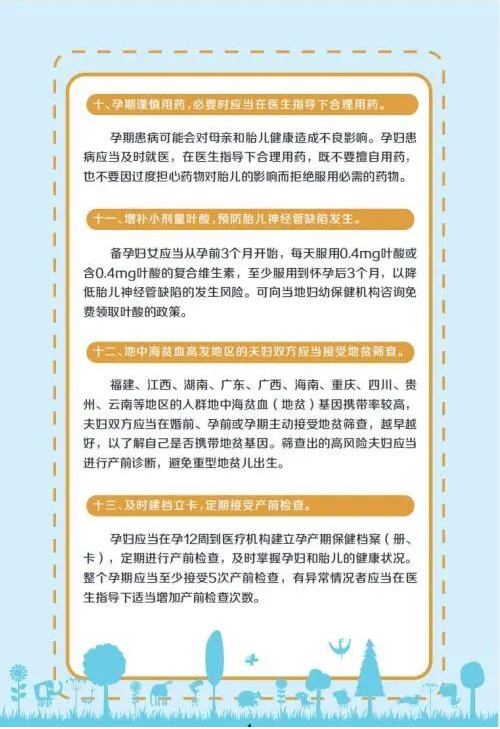 十、孕期谨慎用药，必要时应当在医生指导下合理用药。

孕期患病可能会对母亲和胎儿健康造成不良影响。孕妇患病应当及时就医，在医生指导下合理用药，既不要擅自用药，也不要因过度担心药物对胎儿的影响而拒绝服用必需的药物。

十一、增补小剂量叶酸，预防胎儿神经管缺陷发生。

备孕妇女应当从孕前3个月开始，每天服用0.4mg叶酸或含0.4mg叶酸的复合维生素，至少服用到怀孕后3个月，以降低胎儿神经管缺陷的发生风险。可向当地妇幼保健机构咨询免费领取叶酸的政策。

十二、地中海贫血高发地区的夫妇双方应当接受地贫筛查。

福建、江西、湖南、广东、广西、海南、重庆、四川、贵州、云南等地区的人群地中海贫血（地贫）基因携带率较高，夫妇双方应当在婚前、孕前或孕期主动接受地贫筛查，越早越好，以了解自己是否携带地贫基因。筛查出的高风险夫妇应当进行产前诊断，避免重型地贫儿出生。

十三、及时建档立卡，定期接受产前检查。

孕妇应当在孕12周到医疗机构建立孕产期保健档案（册、卡），定期进行产前检查，及时掌握孕妇和胎儿的健康状况。整个孕期应当至少接受5次产前检查，有异常情况者应当在医生指导下适当增加产前检查次数。